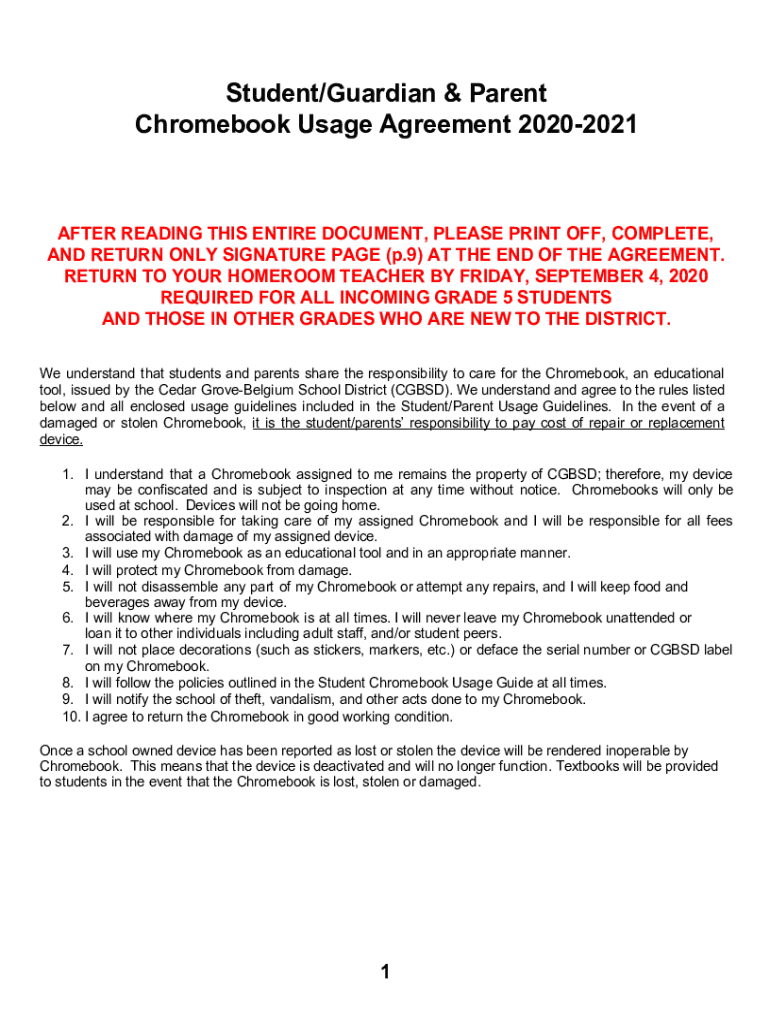 Student/Guardian & Parent
Chromebook Usage Agreement 2020-2021

AFTER READING THIS ENTIRE DOCUMENT, PLEASE PRINT OFF, COMPLETE, AND RETURN ONLY SIGNATURE PAGE (p.9) AT THE END OF THE AGREEMENT.
RETURN TO YOUR HOMEROOM TEACHER BY FRIDAY, SEPTEMBER 4, 2020
REQUIRED FOR ALL INCOMING GRADE 5 STUDENTS
AND THOSE IN OTHER GRADES WHO ARE NEW TO THE DISTRICT.

We understand that students and parents share the responsibility to care for the Chromebook, an educational tool, issued by the Cedar Grove-Belgium School District (CGBSD). We understand and agree to the rules listed below and all enclosed usage guidelines included in the Student/Parent Usage Guidelines. In the event of a damaged or stolen Chromebook, it is the student/parents' responsibility to pay cost of repair or replacement device.

1. I understand that a Chromebook assigned to me remains the property of CGBSD; therefore, my device may be confiscated and is subject to inspection at any time without notice. Chromebooks will only be used at school. Devices will not be going home.
2. I will be responsible for taking care of my assigned Chromebook and I will be responsible for all fees associated with damage of my assigned device.
3. I will use my Chromebook as an educational tool and in an appropriate manner.
4. I will protect my Chromebook from damage.
5. I will not disassemble any part of my Chromebook or attempt any repairs, and I will keep food and beverages away from my device.
6. I will know where my Chromebook is at all times. I will never leave my Chromebook unattended or loan it to other individuals including adult staff, and/or student peers.
7. I will not place decorations (such as stickers, markers, etc.) or deface the serial number or CGBSD label on my Chromebook.
8. I will follow the policies outlined in the Student Chromebook Usage Guide at all times.
9. I will notify the school of theft, vandalism, and other acts done to my Chromebook.
10. I agree to return the Chromebook in good working condition.

Once a school owned device has been reported as lost or stolen the device will be rendered inoperable by Chromebook. This means that the device is deactivated and will no longer function. Textbooks will be provided to students in the event that the Chromebook is lost, stolen or damaged.

1